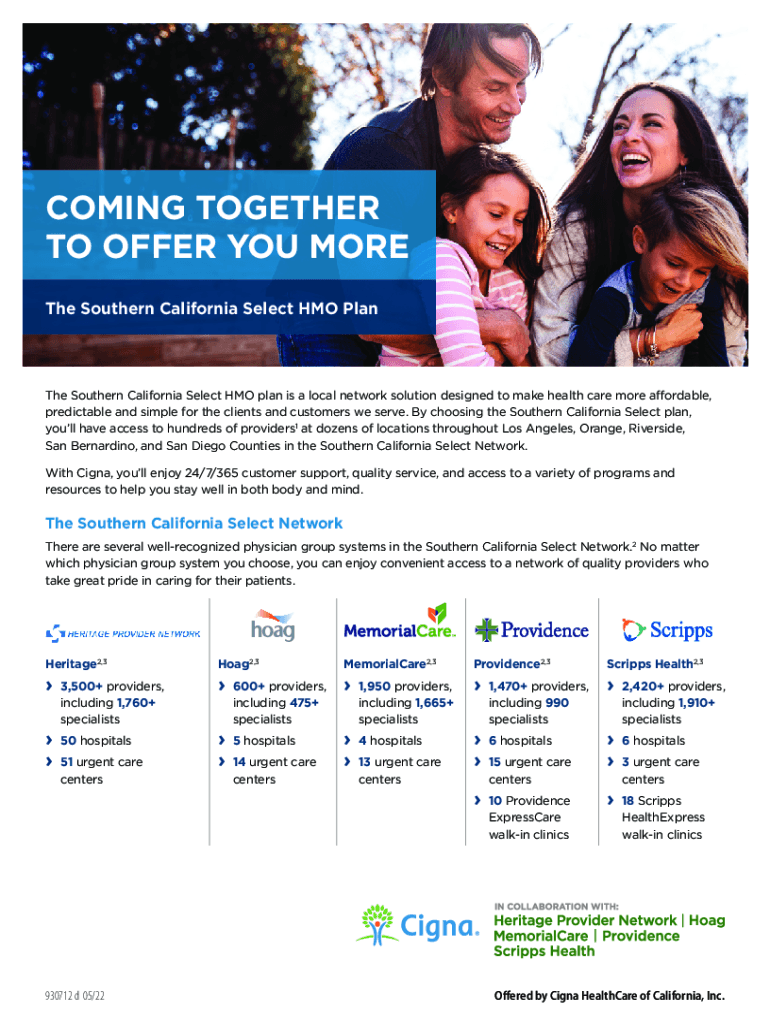 COMING TOGETHER TO OFFER YOU MORE

The Southern California Select HMO Plan

The Southern California Select HMO plan is a local network solution designed to make health care more affordable, predictable and simple for the clients and customers we serve. By choosing the Southern California Select plan, you'll have access to hundreds of providers$^1$ at dozens of locations throughout Los Angeles, Orange, Riverside, San Bernardino, and San Diego Counties in the Southern California Select Network.

With Cigna, you'll enjoy 24/7/365 customer support, quality service, and access to a variety of programs and resources to help you stay well in both body and mind.

The Southern California Select Network

There are several well-recognized physician group systems in the Southern California Select Network.$^2$ No matter which physician group system you choose, you can enjoy convenient access to a network of quality providers who take great pride in caring for their patients.

HERITAGE PROVIDER NETWORK

Heritage$^{2,3}$
› 3,500+ providers, including 1,760+ specialists
› 50 hospitals
› 51 urgent care centers

hoag

Hoag$^{2,3}$
› 600+ providers, including 475+ specialists
› 5 hospitals
› 14 urgent care centers

MemorialCare.

MemorialCare$^{2,3}$
› 1,950 providers, including 1,665+ specialists
› 4 hospitals
› 13 urgent care centers

Providence

Providence$^{2,3}$
› 1,470+ providers, including 990 specialists
› 6 hospitals
› 15 urgent care centers
› 10 Providence ExpressCare walk-in clinics

Scripps

Scripps Health$^{2,3}$
› 2,420+ providers, including 1,910+ specialists
› 6 hospitals
› 3 urgent care centers
› 18 Scripps HealthExpress walk-in clinics

Cigna.

IN COLLABORATION WITH:
Heritage Provider Network | Hoag
MemorialCare | Providence
Scripps Health

930712 d 05/22

Offered by Cigna HealthCare of California, Inc.